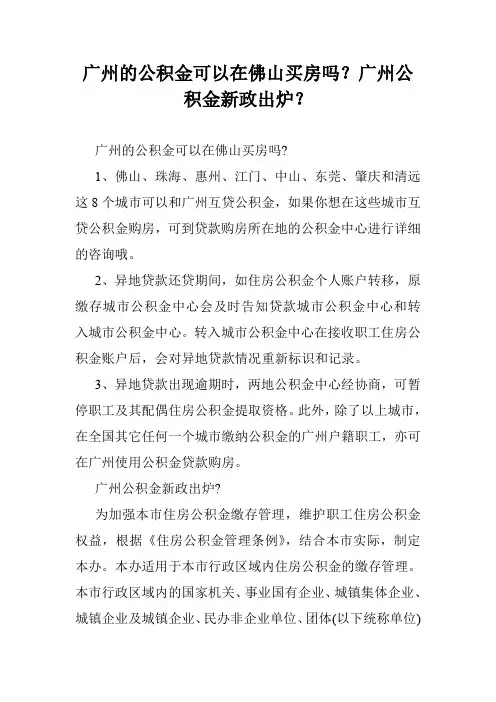 广州的公积金可以在佛山买房吗？广州公积金新政出炉？

广州的公积金可以在佛山买房吗?

1、佛山、珠海、惠州、江门、中山、东莞、肇庆和清远这 8 个城市可以和广州互贷公积金，如果你想在这些城市互贷公积金购房，可到贷款购房所在地的公积金中心进行详细的咨询哦。

2、异地贷款还贷期间，如住房公积金个人账户转移，原缴存城市公积金中心会及时告知贷款城市公积金中心和转入城市公积金中心。转入城市公积金中心在接收职工住房公积金账户后，会对异地贷款情况重新标识和记录。

3、异地贷款出现逾期时，两地公积金中心经协商，可暂停职工及其配偶住房公积金提取资格。此外，除了以上城市，在全国其它任何一个城市缴纳公积金的广州户籍职工，亦可在广州使用公积金贷款购房。

广州公积金新政出炉?

为加强本市住房公积金缴存管理，维护职工住房公积金权益，根据《住房公积金管理条例》，结合本市实际，制定本办。本办适用于本市行政区域内住房公积金的缴存管理。本市行政区域内的国家机关、事业国有企业、城镇集体企业、城镇企业及城镇企业、民办非企业单位、团体(以下统称单位)